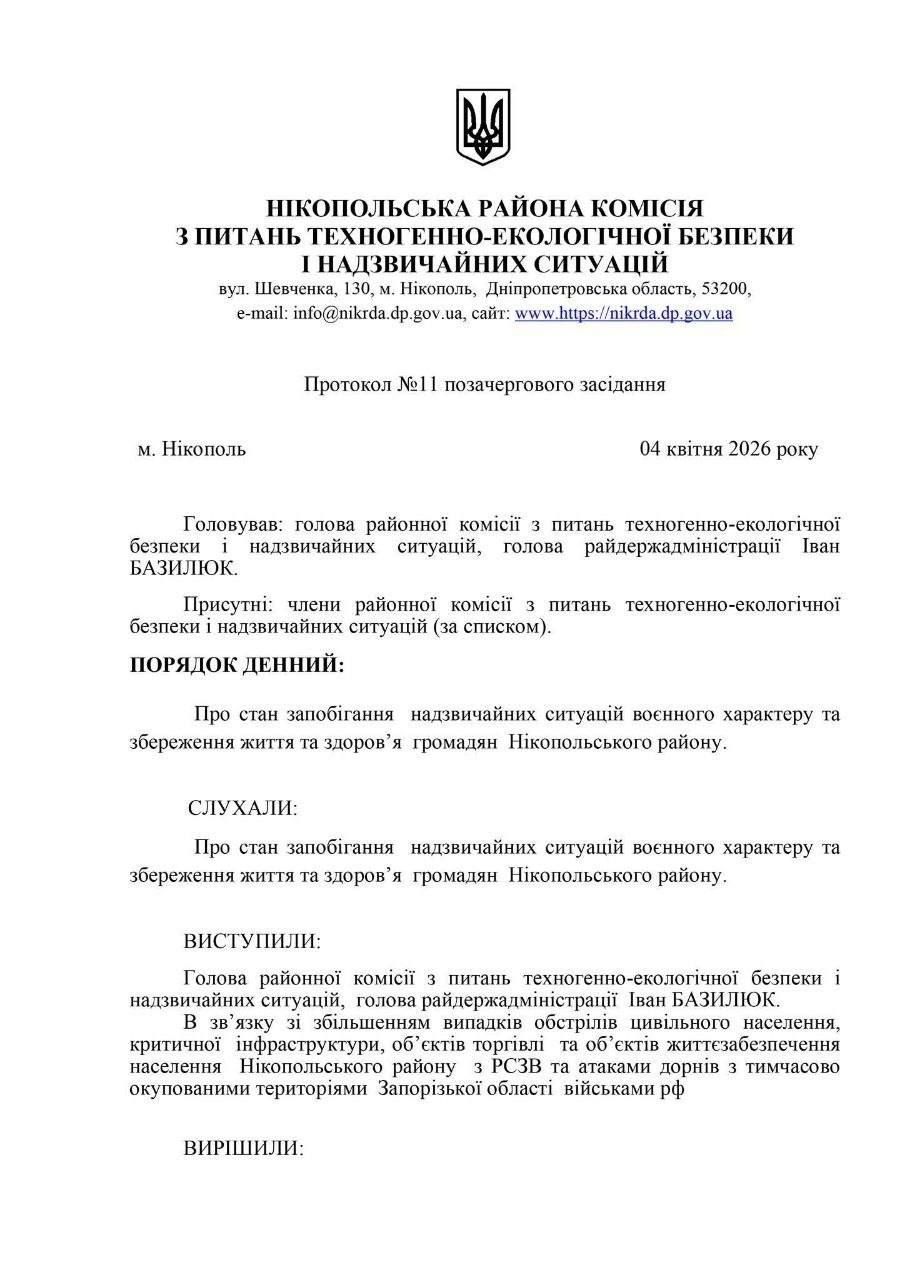 НІКОПОЛЬСЬКА РАЙОНА КОМІСІЯ
З ПИТАНЬ ТЕХНОГЕННО-ЕКОЛОГІЧНОЇ БЕЗПЕКИ
І НАДЗВИЧАЙНИХ СИТУАЦІЙ
вул. Шевченка, 130, м. Нікополь, Дніпропетровська область, 53200,
e-mail: info@nikrda.dp.gov.ua, сайт: www.https://nikrda.dp.gov.ua

Протокол №11 позачергового засідання

м. Нікополь 04 квітня 2026 року

Головував: голова районної комісії з питань техногенно-екологічної безпеки і надзвичайних ситуацій, голова райдержадміністрації Іван БАЗИЛЮК.

Присутні: члени районної комісії з питань техногенно-екологічної безпеки і надзвичайних ситуацій (за списком).

ПОРЯДОК ДЕННИЙ:

Про стан запобігання надзвичайних ситуацій воєнного характеру та збереження життя та здоров'я громадян Нікопольського району.

СЛУХАЛИ:

Про стан запобігання надзвичайних ситуацій воєнного характеру та збереження життя та здоров'я громадян Нікопольського району.

ВИСТУПИЛИ:

Голова районної комісії з питань техногенно-екологічної безпеки і надзвичайних ситуацій, голова райдержадміністрації Іван БАЗИЛЮК.
В зв'язку зі збільшенням випадків обстрілів цивільного населення, критичної інфраструктури, об'єктів торгівлі та об'єктів життєзабезпечення населення Нікопольського району з РСЗВ та атаками дорнів з тимчасово окупованими територіями Запорізької області військами рф

ВИРІШИЛИ: